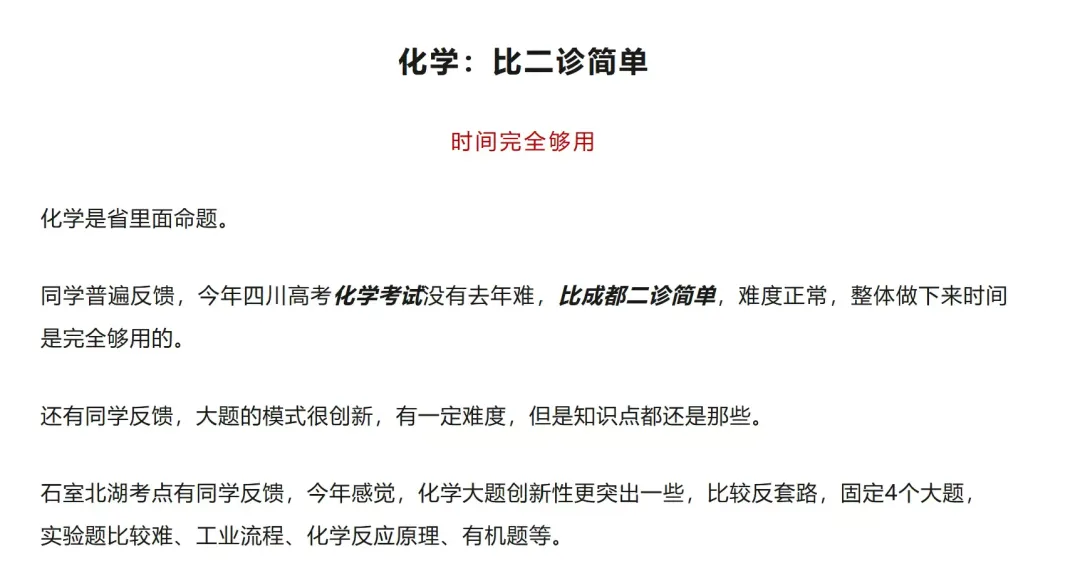 化学：比二诊简单

时间完全够用

化学是省里面命题。

同学普遍反馈，今年四川高考化学考试没有去年难，比成都二诊简单，难度正常，整体做下来时间是完全够用的。

还有同学反馈，大题的模式很创新，有一定难度，但是知识点都还是那些。

石室北湖考点有同学反馈，今年感觉，化学大题创新性更突出一些，比较反套路，固定4个大题，实验题比较难、工业流程、化学反应原理、有机题等。